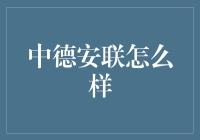 中德安联怎么样